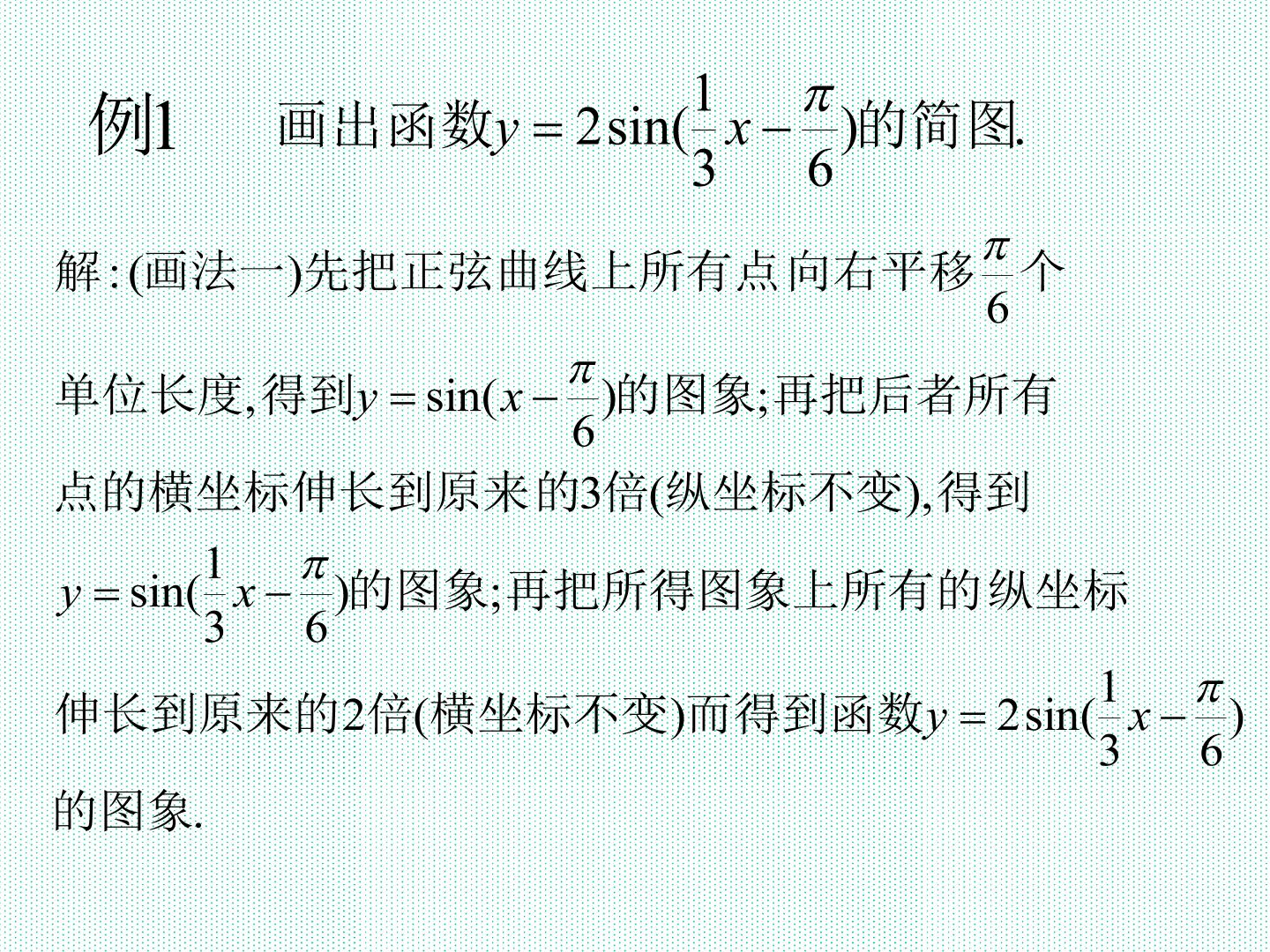 例1　画出函数$y=2\sin(\frac{1}{3}x-\frac{\pi}{6})$的简图.

解:(画法一)先把正弦曲线上所有点向右平移$\frac{\pi}{6}$个单位长度,得到$y=\sin(x-\frac{\pi}{6})$的图象;再把后者所有点的横坐标伸长到原来的3倍(纵坐标不变),得到$y=\sin(\frac{1}{3}x-\frac{\pi}{6})$的图象;再把所得图象上所有的纵坐标伸长到原来的2倍(横坐标不变)而得到函数$y=2\sin(\frac{1}{3}x-\frac{\pi}{6})$的图象.